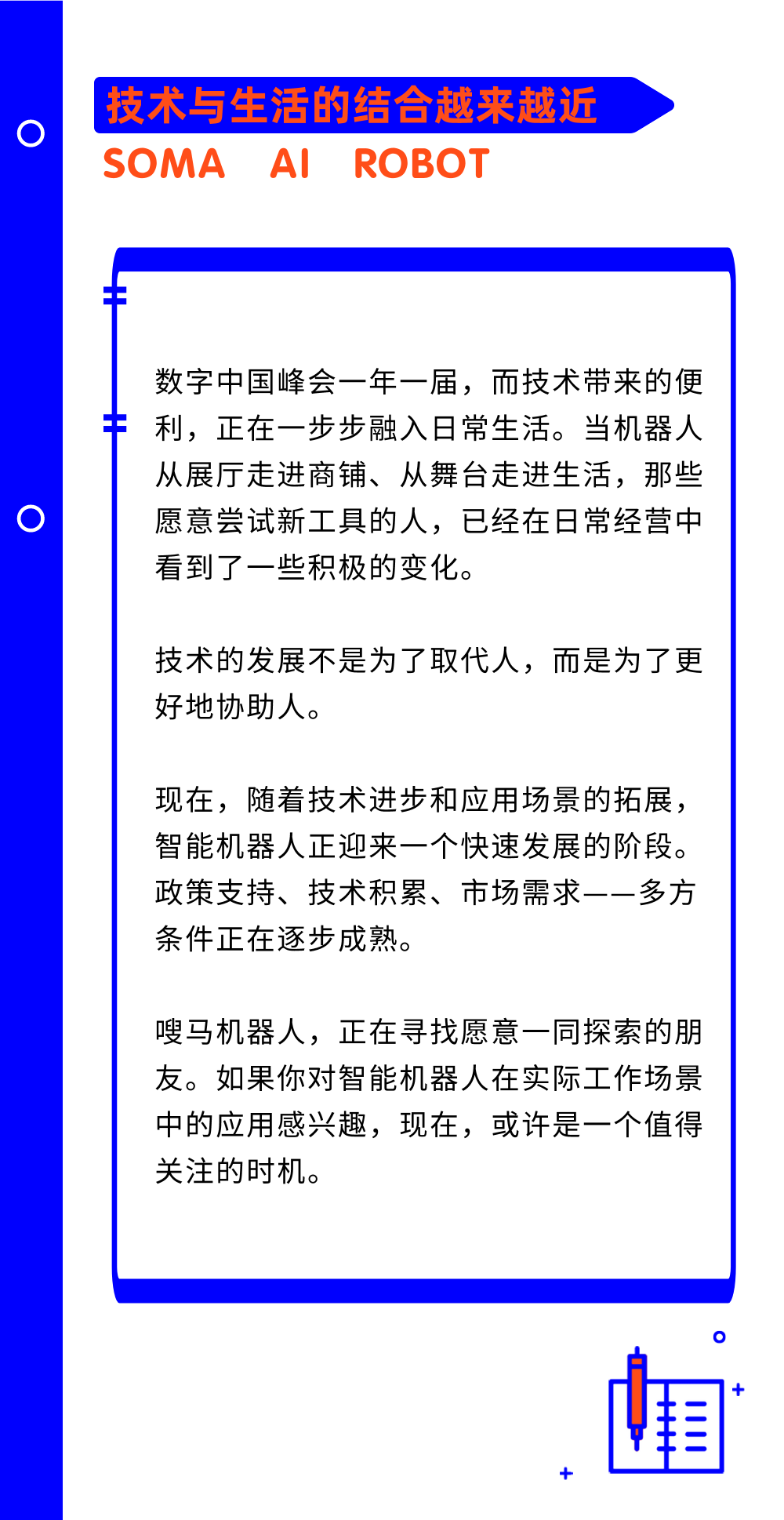 技术与生活的结合越来越近
SOMA AI ROBOT

数字中国峰会一年一届，而技术带来的便利，正在一步步融入日常生活。当机器人从展厅走进商铺、从舞台走进生活，那些愿意尝试新工具的人，已经在日常经营中看到了一些积极的变化。

技术的发展不是为了取代人，而是为了更好地协助人。

现在，随着技术进步和应用场景的拓展，智能机器人正迎来一个快速发展的阶段。政策支持、技术积累、市场需求——多方条件正在逐步成熟。

嗖马机器人，正在寻找愿意一同探索的朋友。如果你对智能机器人在实际工作场景中的应用感兴趣，现在，或许是一个值得关注的时机。